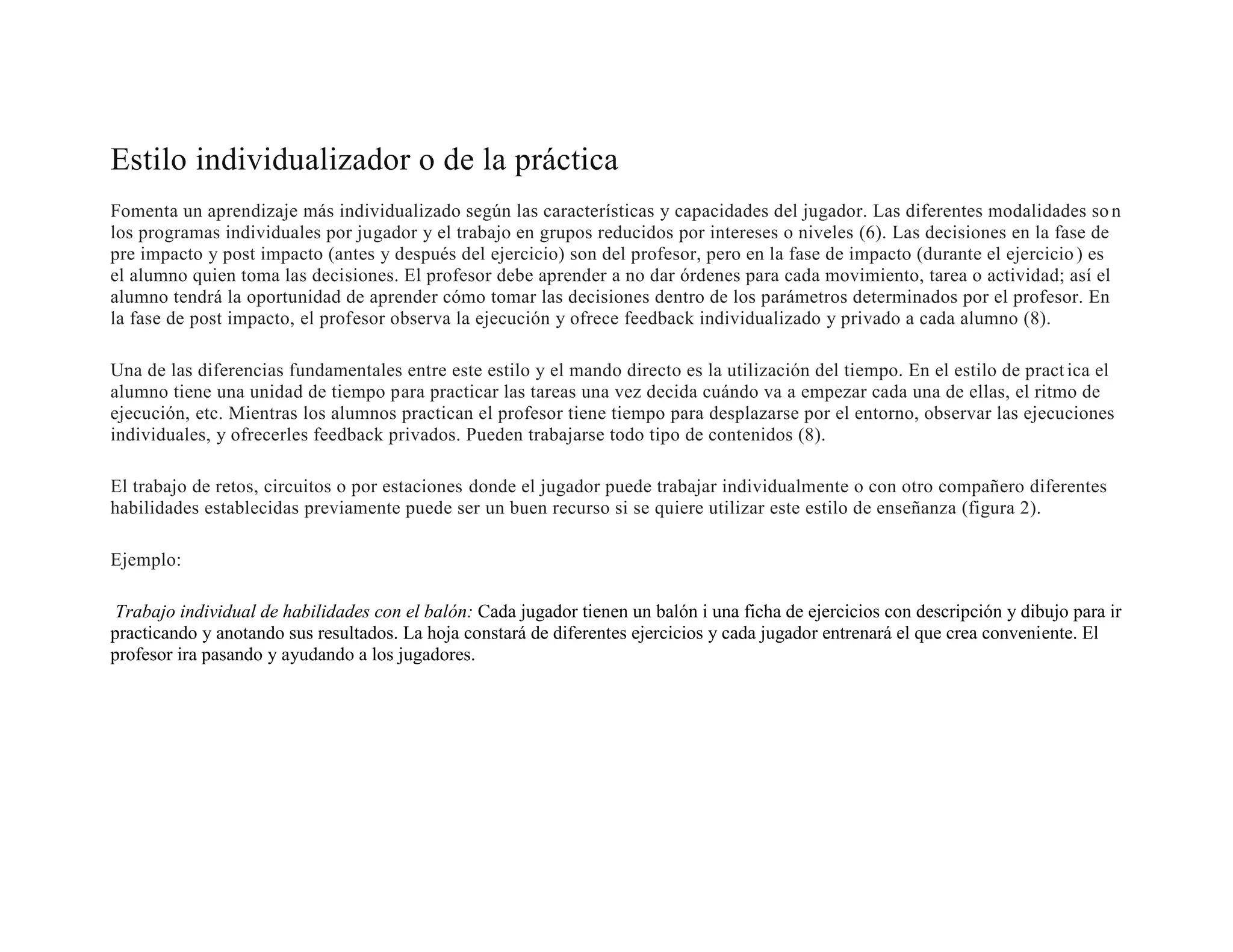 Estilo individualizador o de la práctica

Fomenta un aprendizaje más individualizado según las características y capacidades del jugador. Las diferentes modalidades son los programas individuales por jugador y el trabajo en grupos reducidos por intereses o niveles (6). Las decisiones en la fase de pre impacto y post impacto (antes y después del ejercicio) son del profesor, pero en la fase de impacto (durante el ejercicio) es el alumno quien toma las decisiones. El profesor debe aprender a no dar órdenes para cada movimiento, tarea o actividad; así el alumno tendrá la oportunidad de aprender cómo tomar las decisiones dentro de los parámetros determinados por el profesor. En la fase de post impacto, el profesor observa la ejecución y ofrece feedback individualizado y privado a cada alumno (8).

Una de las diferencias fundamentales entre este estilo y el mando directo es la utilización del tiempo. En el estilo de practica el alumno tiene una unidad de tiempo para practicar las tareas una vez decida cuándo va a empezar cada una de ellas, el ritmo de ejecución, etc. Mientras los alumnos practican el profesor tiene tiempo para desplazarse por el entorno, observar las ejecuciones individuales, y ofrecerles feedback privados. Pueden trabajarse todo tipo de contenidos (8).

El trabajo de retos, circuitos o por estaciones donde el jugador puede trabajar individualmente o con otro compañero diferentes habilidades establecidas previamente puede ser un buen recurso si se quiere utilizar este estilo de enseñanza (figura 2).

Ejemplo:

Trabajo individual de habilidades con el balón: Cada jugador tienen un balón i una ficha de ejercicios con descripción y dibujo para ir practicando y anotando sus resultados. La hoja constará de diferentes ejercicios y cada jugador entrenará el que crea conveniente. El profesor ira pasando y ayudando a los jugadores.